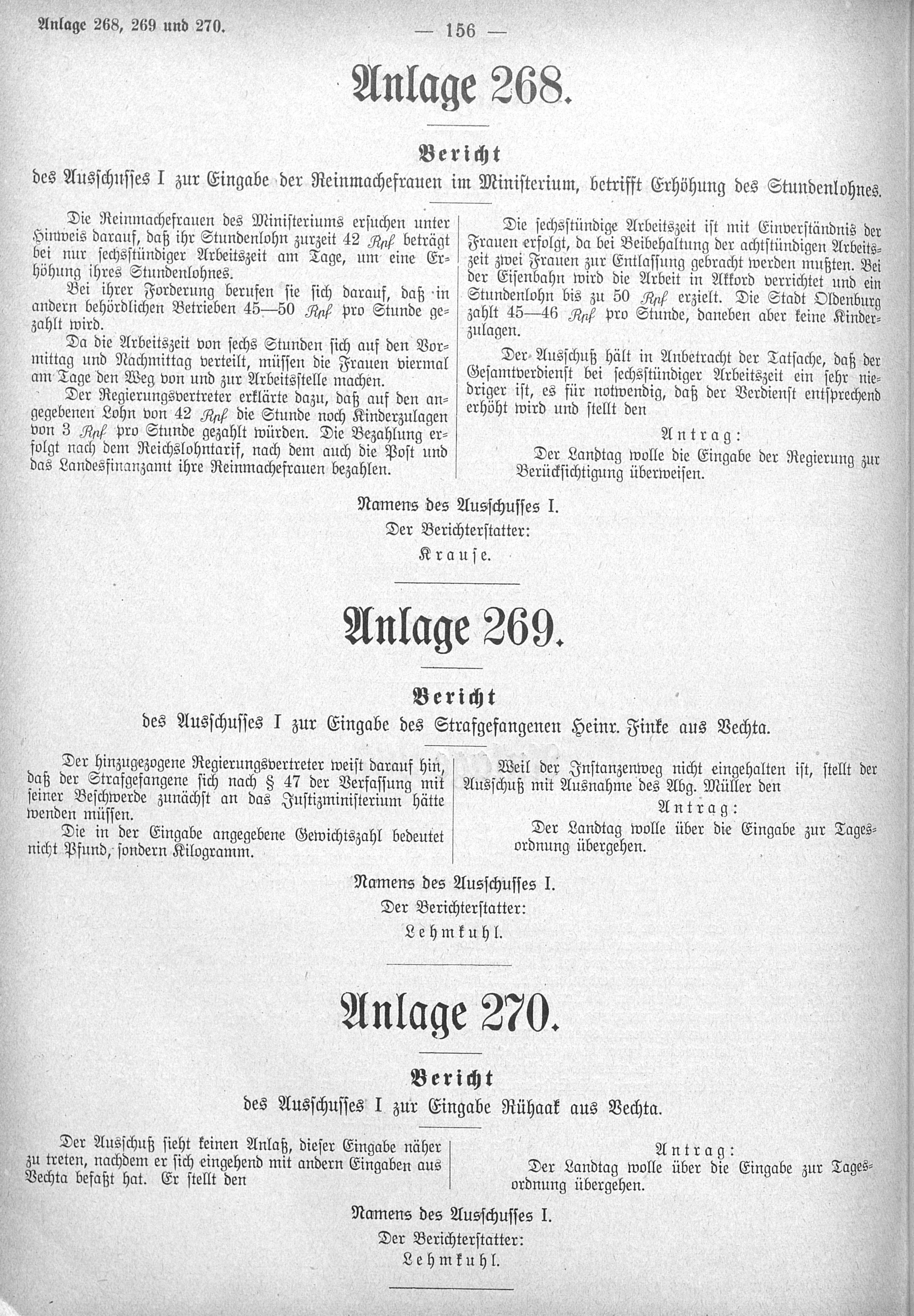 Anlage 268, 269 und 270. — 156 —

Anlage 268.

Bericht

des Ausschusses I zur Eingabe der Reinmachefrauen im Ministerium, betrifft Erhöhung des Stundenlohnes.

Die Reinmachefrauen des Ministeriums ersuchen unter Hinweis darauf, daß ihr Stundenlohn zurzeit 42 Rpf beträgt bei nur sechsstündiger Arbeitszeit am Tage, um eine Erhöhung ihres Stundenlohnes.

Bei ihrer Forderung berufen sie sich darauf, daß in andern behördlichen Betrieben 45—50 Rpf pro Stunde gezahlt wird.

Da die Arbeitszeit von sechs Stunden sich auf den Vormittag und Nachmittag verteilt, müssen die Frauen viermal am Tage den Weg von und zur Arbeitsstelle machen.

Der Regierungsvertreter erklärte dazu, daß auf den angegebenen Lohn von 42 Rpf die Stunde noch Kinderzulagen von 3 Rpf pro Stunde gezahlt würden. Die Bezahlung erfolgt nach dem Reichslohntarif, nach dem auch die Post und das Landesfinanzamt ihre Reinmachefrauen bezahlen.

Die sechsstündige Arbeitszeit ist mit Einverständnis der Frauen erfolgt, da bei Beibehaltung der achtstündigen Arbeitszeit zwei Frauen zur Entlassung gebracht werden mußten. Bei der Eisenbahn wird die Arbeit in Akkord verrichtet und ein Stundenlohn bis zu 50 Rpf erzielt. Die Stadt Oldenburg zahlt 45—46 Rpf pro Stunde, daneben aber keine Kinderzulagen.

Der Ausschuß hält in Anbetracht der Tatsache, daß der Gesamtverdienst bei sechsstündiger Arbeitszeit ein sehr niedriger ist, es für notwendig, daß der Verdienst entsprechend erhöht wird und stellt den

Antrag:

Der Landtag wolle die Eingabe der Regierung zur Berücksichtigung überweisen.

Namens des Ausschusses I.
Der Berichterstatter:
Krause.

Anlage 269.

Bericht

des Ausschusses I zur Eingabe des Strafgefangenen Heinr. Finke aus Vechta.

Der hinzugezogene Regierungsvertreter weist darauf hin, daß der Strafgefangene sich nach § 47 der Verfassung mit seiner Beschwerde zunächst an das Justizministerium hätte wenden müssen.

Die in der Eingabe angegebene Gewichtszahl bedeutet nicht Pfund, sondern Kilogramm.

Weil der Instanzenweg nicht eingehalten ist, stellt der Ausschuß mit Ausnahme des Abg. Müller den

Antrag:

Der Landtag wolle über die Eingabe zur Tagesordnung übergehen.

Namens des Ausschusses I.
Der Berichterstatter:
Lehmkuhl.

Anlage 270.

Bericht

des Ausschusses I zur Eingabe Rühaak aus Vechta.

Der Ausschuß sieht keinen Anlaß, dieser Eingabe näher zu treten, nachdem er sich eingehend mit andern Eingaben aus Vechta befaßt hat. Er stellt den

Antrag:

Der Landtag wolle über die Eingabe zur Tagesordnung übergehen.

Namens des Ausschusses I.
Der Berichterstatter:
Lehmkuhl.